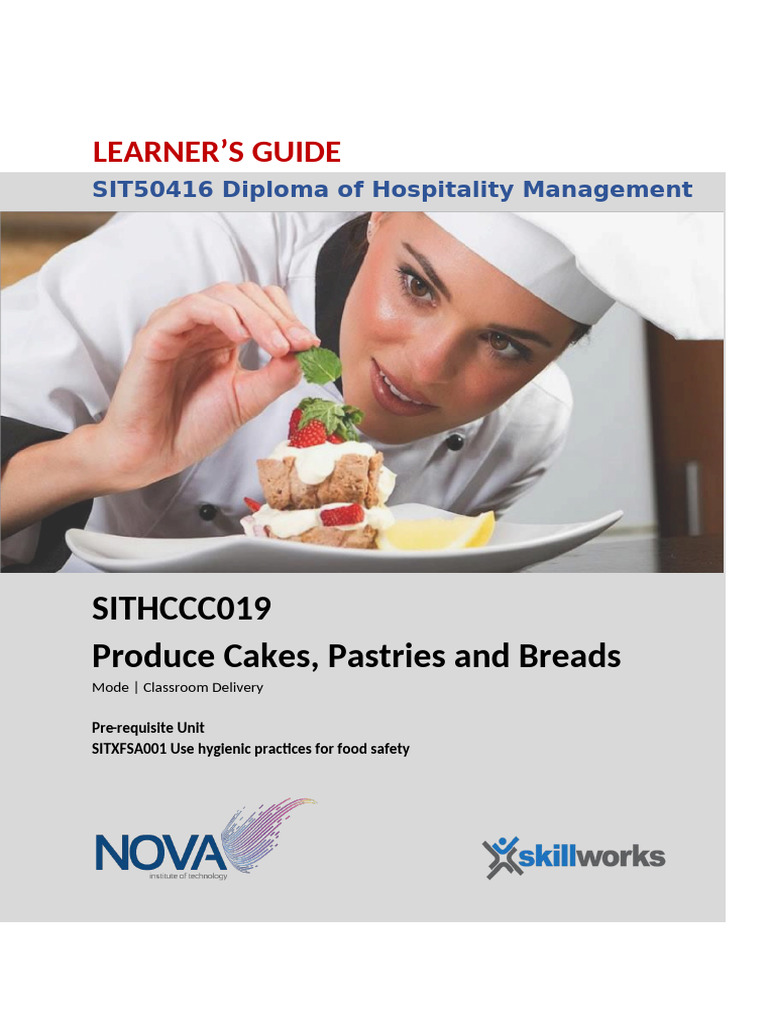 LEARNER'S GUIDE

SIT50416 Diploma of Hospitality Management

SITHCCC019

Produce Cakes, Pastries and Breads

Mode | Classroom Delivery

Pre-requisite Unit
SITXFSA001 Use hygienic practices for food safety

NOVA
institute of technology

skillworks